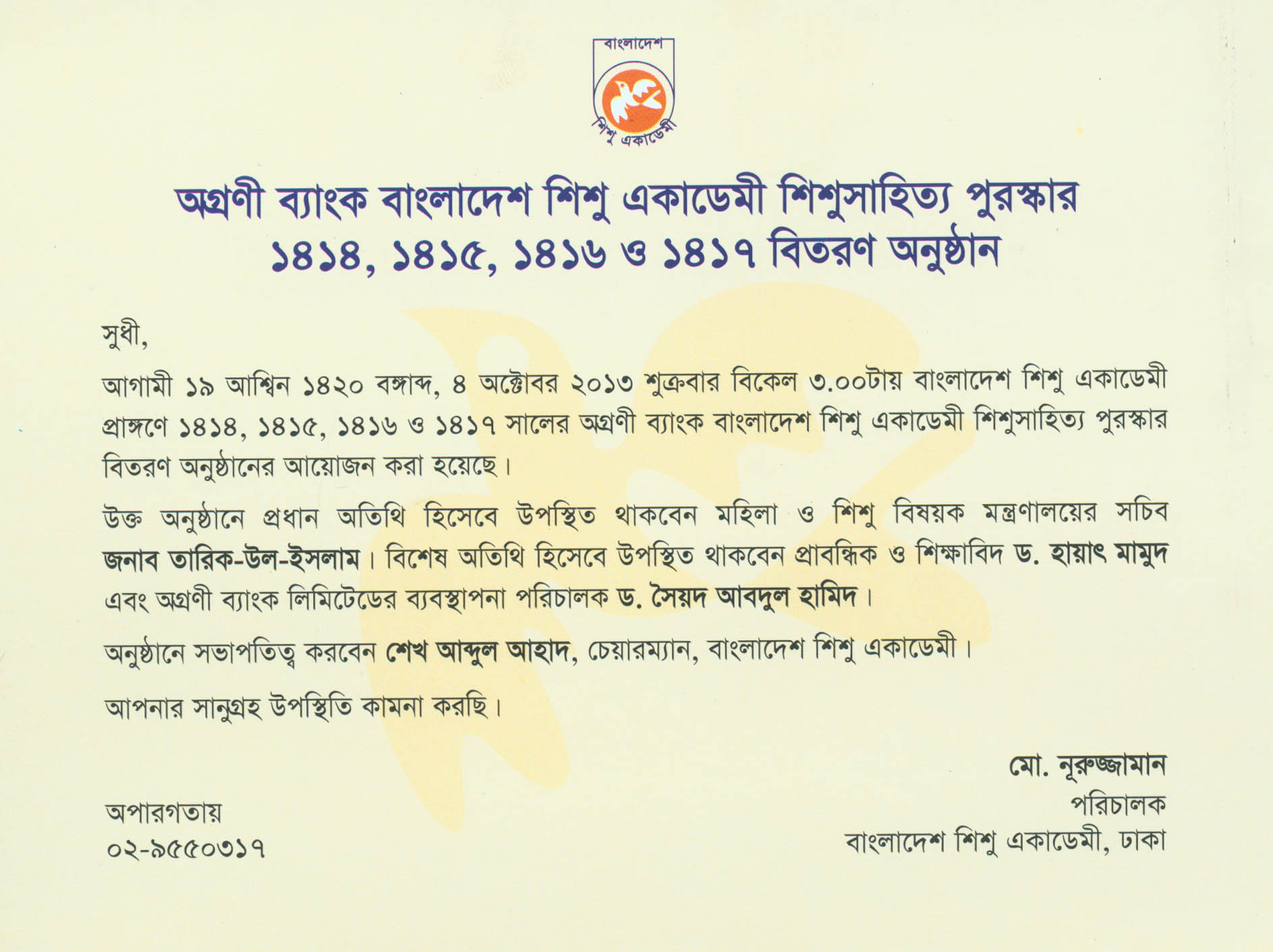 বাংলাদেশ
শিশু একাডেমী

অগ্রণী ব্যাংক বাংলাদেশ শিশু একাডেমী শিশুসাহিত্য পুরস্কার
১৪১৪, ১৪১৫, ১৪১৬ ও ১৪১৭ বিতরণ অনুষ্ঠান

সুধী,

আগামী ১৯ আশ্বিন ১৪২০ বঙ্গাব্দ, ৪ অক্টোবর ২০১৩ শুক্রবার বিকেল ৩.০০টায় বাংলাদেশ শিশু একাডেমী প্রাঙ্গণে ১৪১৪, ১৪১৫, ১৪১৬ ও ১৪১৭ সালের অগ্রণী ব্যাংক বাংলাদেশ শিশু একাডেমী শিশুসাহিত্য পুরস্কার বিতরণ অনুষ্ঠানের আয়োজন করা হয়েছে।

উক্ত অনুষ্ঠানে প্রধান অতিথি হিসেবে উপস্থিত থাকবেন মহিলা ও শিশু বিষয়ক মন্ত্রণালয়ের সচিব জনাব তারিক-উল-ইসলাম। বিশেষ অতিথি হিসেবে উপস্থিত থাকবেন প্রাবন্ধিক ও শিক্ষাবিদ ড. হায়াৎ মামুদ এবং অগ্রণী ব্যাংক লিমিটেডের ব্যবস্থাপনা পরিচালক ড. সৈয়দ আবদুল হামিদ।

অনুষ্ঠানে সভাপতিত্ব করবেন শেখ আব্দুল আহাদ, চেয়ারম্যান, বাংলাদেশ শিশু একাডেমী।

আপনার সানুগ্রহ উপস্থিতি কামনা করছি।

মো. নূরুজ্জামান
পরিচালক
বাংলাদেশ শিশু একাডেমী, ঢাকা

অপারগতায়
০২-৯৫৫০৩১৭